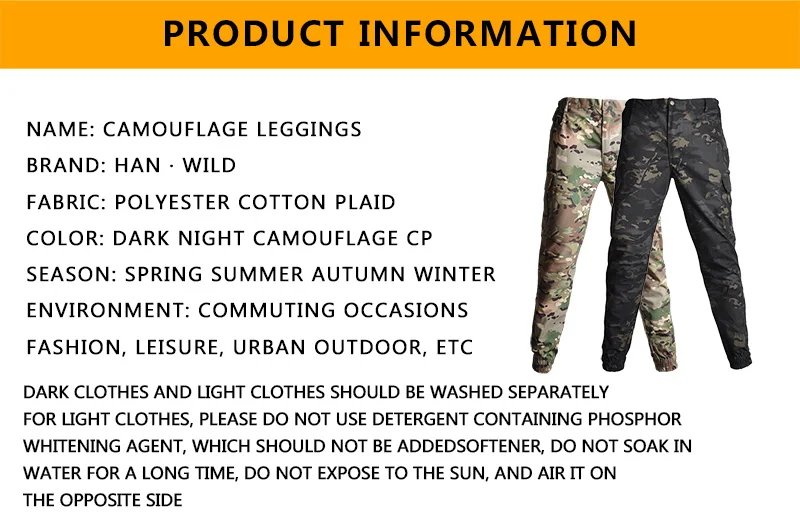 PRODUCT INFORMATION

NAME: CAMOUFLAGE LEGGINGS

BRAND: HAN · WILD

FABRIC: POLYESTER COTTON PLAID

COLOR: DARK NIGHT CAMOUFLAGE CP

SEASON: SPRING SUMMER AUTUMN WINTER

ENVIRONMENT: COMMUTING OCCASIONS

FASHION, LEISURE, URBAN OUTDOOR, ETC

DARK CLOTHES AND LIGHT CLOTHES SHOULD BE WASHED SEPARATELY FOR LIGHT CLOTHES, PLEASE DO NOT USE DETERGENT CONTAINING PHOSPHOR WHITENING AGENT, WHICH SHOULD NOT BE ADDEDSOFTENER, DO NOT SOAK IN WATER FOR A LONG TIME, DO NOT EXPOSE TO THE SUN, AND AIR IT ON THE OPPOSITE SIDE